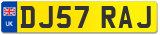 UK
DJ57 RAJ